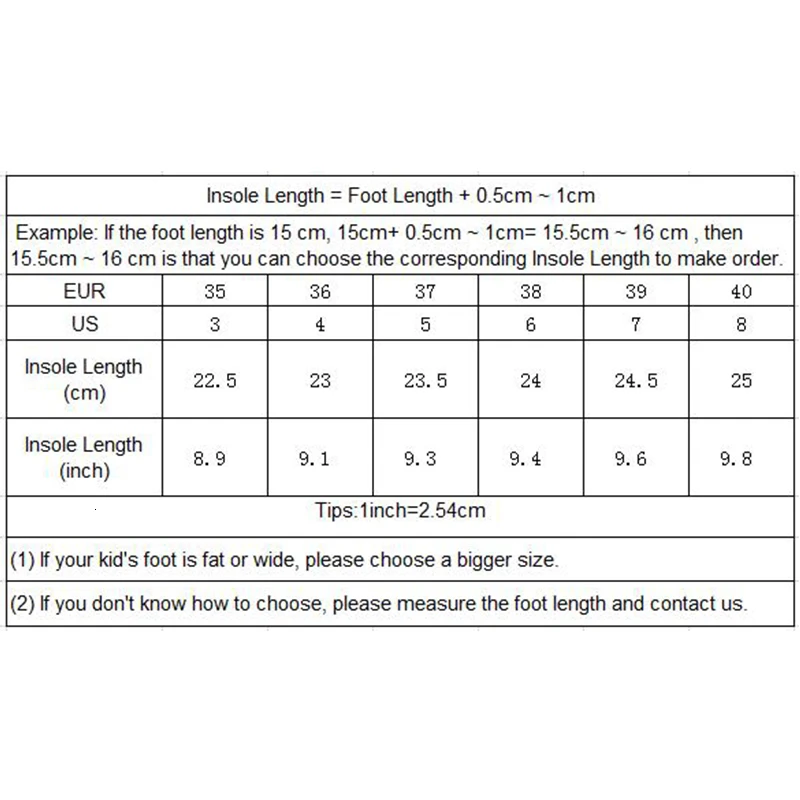 Insole Length = Foot Length + 0.5cm ~ 1cm

Example: If the foot length is 15 cm, 15cm+ 0.5cm ~ 1cm= 15.5cm ~ 16 cm , then 15.5cm ~ 16 cm is that you can choose the corresponding Insole Length to make order.

| EUR | 35 | 36 | 37 | 38 | 39 | 40 |
|---|---|---|---|---|---|---|
| US | 3 | 4 | 5 | 6 | 7 | 8 |
| Insole Length (cm) | 22.5 | 23 | 23.5 | 24 | 24.5 | 25 |
| Insole Length (inch) | 8.9 | 9.1 | 9.3 | 9.4 | 9.6 | 9.8 |

Tips:1inch=2.54cm

(1) If your kid's foot is fat or wide, please choose a bigger size.

(2) If you don't know how to choose, please measure the foot length and contact us.